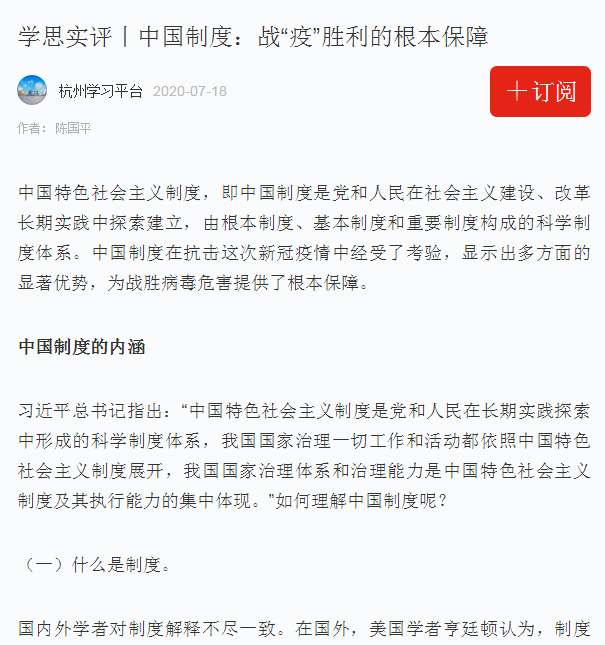 学思实评丨中国制度：战“疫”胜利的根本保障

杭州学习平台 2020-07-18

＋订阅

作者：陈国平

中国特色社会主义制度，即中国制度是党和人民在社会主义建设、改革长期实践中探索建立，由根本制度、基本制度和重要制度构成的科学制度体系。中国制度在抗击这次新冠疫情中经受了考验，显示出多方面的显著优势，为战胜病毒危害提供了根本保障。

中国制度的内涵

习近平总书记指出：“中国特色社会主义制度是党和人民在长期实践探索中形成的科学制度体系，我国国家治理一切工作和活动都依照中国特色社会主义制度展开，我国国家治理体系和治理能力是中国特色社会主义制度及其执行能力的集中体现。”如何理解中国制度呢？

（一）什么是制度。

国内外学者对制度解释不尽一致。在国外，美国学者亨廷顿认为，制度